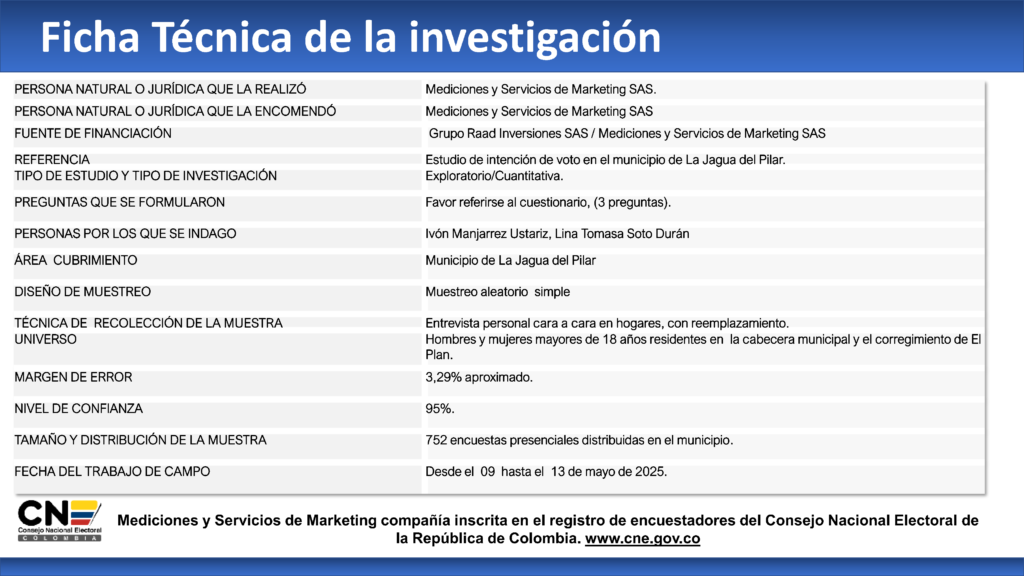 Ficha Técnica de la investigación

| | |
|---|---|
| PERSONA NATURAL O JURÍDICA QUE LA REALIZÓ | Mediciones y Servicios de Marketing SAS. |
| PERSONA NATURAL O JURÍDICA QUE LA ENCOMENDÓ | Mediciones y Servicios de Marketing SAS |
| FUENTE DE FINANCIACIÓN | Grupo Raad Inversiones SAS / Mediciones y Servicios de Marketing SAS |
| REFERENCIA | Estudio de intención de voto en el municipio de La Jagua del Pilar. |
| TIPO DE ESTUDIO Y TIPO DE INVESTIGACIÓN | Exploratorio/Cuantitativa. |
| PREGUNTAS QUE SE FORMULARON | Favor referirse al cuestionario, (3 preguntas). |
| PERSONAS POR LOS QUE SE INDAGO | Ivón Manjarrez Ustariz, Lina Tomasa Soto Durán |
| ÁREA CUBRIMIENTO | Municipio de La Jagua del Pilar |
| DISEÑO DE MUESTREO | Muestreo aleatorio simple |
| TÉCNICA DE RECOLECCIÓN DE LA MUESTRA | Entrevista personal cara a cara en hogares, con reemplazamiento. |
| UNIVERSO | Hombres y mujeres mayores de 18 años residentes en la cabecera municipal y el corregimiento de El Plan. |
| MARGEN DE ERROR | 3,29% aproximado. |
| NIVEL DE CONFIANZA | 95%. |
| TAMAÑO Y DISTRIBUCIÓN DE LA MUESTRA | 752 encuestas presenciales distribuidas en el municipio. |
| FECHA DEL TRABAJO DE CAMPO | Desde el 09 hasta el 13 de mayo de 2025. |

CNE Consejo Nacional Electoral COLOMBIA

Mediciones y Servicios de Marketing compañía inscrita en el registro de encuestadores del Consejo Nacional Electoral de la República de Colombia. www.cne.gov.co